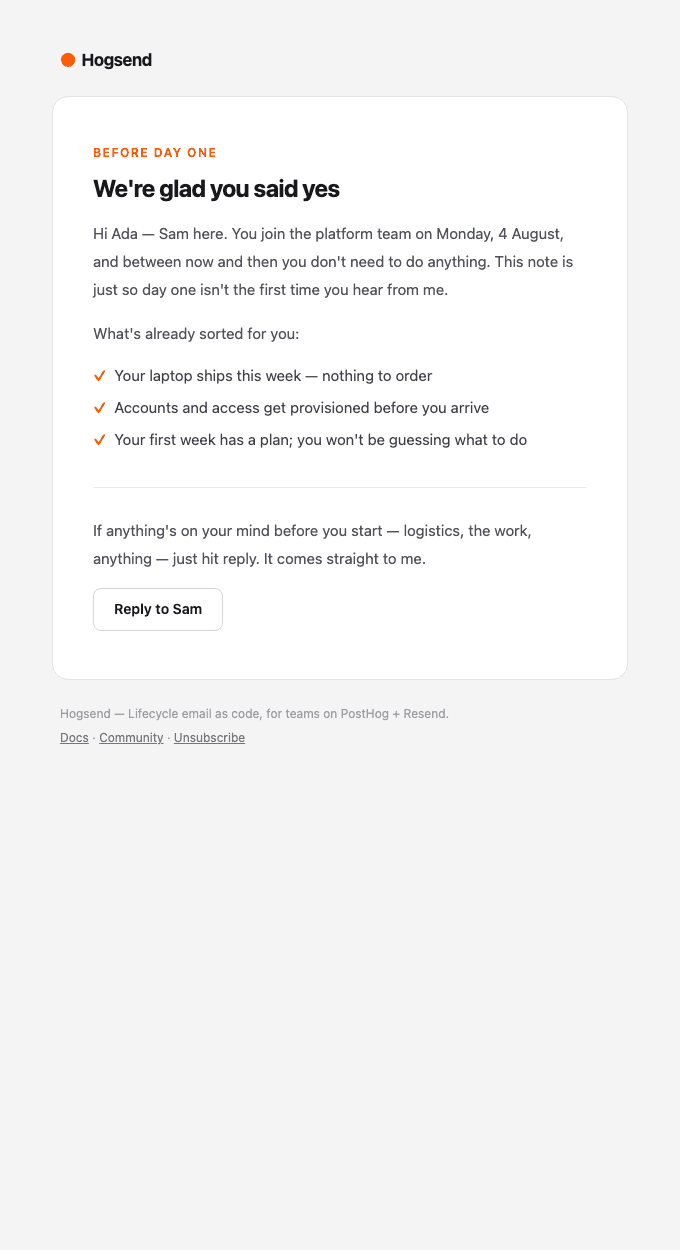 Hogsend

BEFORE DAY ONE

We're glad you said yes

Hi Ada — Sam here. You join the platform team on Monday, 4 August, and between now and then you don't need to do anything. This note is just so day one isn't the first time you hear from me.

What's already sorted for you:

✓ Your laptop ships this week — nothing to order
✓ Accounts and access get provisioned before you arrive
✓ Your first week has a plan; you won't be guessing what to do

If anything's on your mind before you start — logistics, the work, anything — just hit reply. It comes straight to me.

Reply to Sam

Hogsend — Lifecycle email as code, for teams on PostHog + Resend.

Docs · Community · Unsubscribe